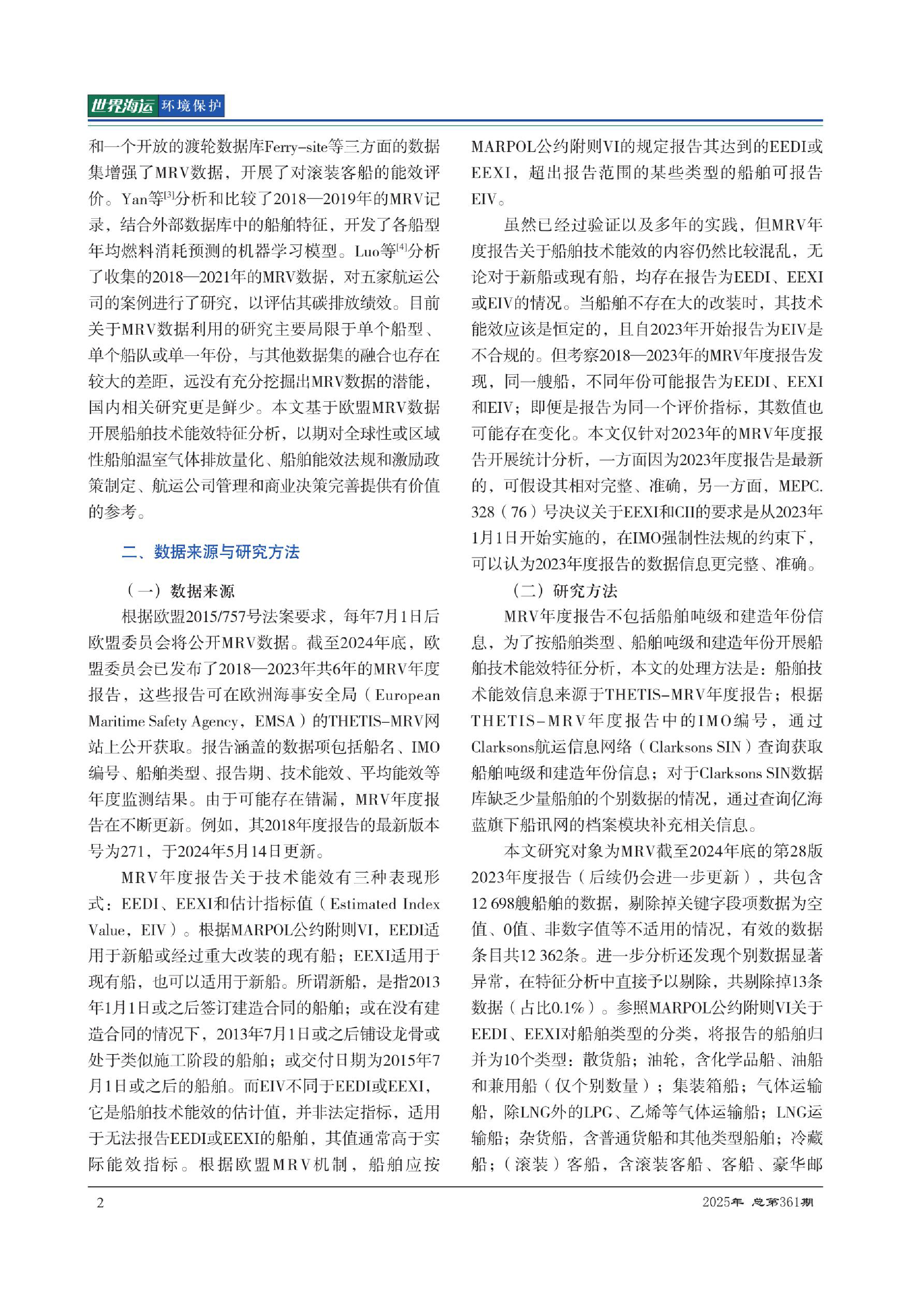 世界海运 环境保护

和一个开放的渡轮数据库Ferry-site等三方面的数据集增强了MRV数据，开展了对滚装客船的能效评价。Yan等$^{[3]}$分析和比较了2018—2019年的MRV记录，结合外部数据库中的船舶特征，开发了各船型年均燃料消耗预测的机器学习模型。Luo等$^{[4]}$分析了收集的2018—2021年的MRV数据，对五家航运公司的案例进行了研究，以评估其碳排放绩效。目前关于MRV数据利用的研究主要局限于单个船型、单个船队或单一年份，与其他数据集的融合也存在较大的差距，远没有充分挖掘出MRV数据的潜能，国内相关研究更是鲜少。本文基于欧盟MRV数据开展船舶技术能效特征分析，以期对全球性或区域性船舶温室气体排放量化、船舶能效法规和激励政策制定、航运公司管理和商业决策完善提供有价值的参考。

二、数据来源与研究方法

（一）数据来源

根据欧盟2015/757号法案要求，每年7月1日后欧盟委员会将公开MRV数据。截至2024年底，欧盟委员会已发布了2018—2023年共6年的MRV年度报告，这些报告可在欧洲海事安全局（European Maritime Safety Agency，EMSA）的THETIS-MRV网站上公开获取。报告涵盖的数据项包括船名、IMO编号、船舶类型、报告期、技术能效、平均能效等年度监测结果。由于可能存在错漏，MRV年度报告在不断更新。例如，其2018年度报告的最新版本号为271，于2024年5月14日更新。

MRV年度报告关于技术能效有三种表现形式：EEDI、EEXI和估计指标值（Estimated Index Value，EIV）。根据MARPOL公约附则VI，EEDI适用于新船或经过重大改装的现有船；EEXI适用于现有船，也可以适用于新船。所谓新船，是指2013年1月1日或之后签订建造合同的船舶；或在没有建造合同的情况下，2013年7月1日或之后铺设龙骨或处于类似施工阶段的船舶；或交付日期为2015年7月1日或之后的船舶。而EIV不同于EEDI或EEXI，它是船舶技术能效的估计值，并非法定指标，适用于无法报告EEDI或EEXI的船舶，其值通常高于实际能效指标。根据欧盟MRV机制，船舶应按MARPOL公约附则VI的规定报告其达到的EEDI或EEXI，超出报告范围的某些类型的船舶可报告EIV。

虽然已经过验证以及多年的实践，但MRV年度报告关于船舶技术能效的内容仍然比较混乱，无论对于新船或现有船，均存在报告为EEDI、EEXI或EIV的情况。当船舶不存在大的改装时，其技术能效应该是恒定的，且自2023年开始报告为EIV是不合规的。但考察2018—2023年的MRV年度报告发现，同一艘船，不同年份可能报告为EEDI、EEXI和EIV；即便是报告为同一个评价指标，其数值也可能存在变化。本文仅针对2023年的MRV年度报告开展统计分析，一方面因为2023年度报告是最新的，可假设其相对完整、准确，另一方面，MEPC.328（76）号决议关于EEXI和CII的要求是从2023年1月1日开始实施的，在IMO强制性法规的约束下，可以认为2023年度报告的数据信息更完整、准确。

（二）研究方法

MRV年度报告不包括船舶吨级和建造年份信息，为了按船舶类型、船舶吨级和建造年份开展船舶技术能效特征分析，本文的处理方法是：船舶技术能效信息来源于THETIS-MRV年度报告；根据THETIS-MRV年度报告中的IMO编号，通过Clarksons航运信息网络（Clarksons SIN）查询获取船舶吨级和建造年份信息；对于Clarksons SIN数据库缺乏少量船舶的个别数据的情况，通过查询亿海蓝旗下船讯网的档案模块补充相关信息。

本文研究对象为MRV截至2024年底的第28版2023年度报告（后续仍会进一步更新），共包含12 698艘船舶的数据，剔除掉关键字段项数据为空值、0值、非数字值等不适用的情况，有效的数据条目共12 362条。进一步分析还发现个别数据显著异常，在特征分析中直接予以剔除，共剔除掉13条数据（占比0.1%）。参照MARPOL公约附则VI关于EEDI、EEXI对船舶类型的分类，将报告的船舶归并为10个类型：散货船；油轮，含化学品船、油船和兼用船（仅个别数量）；集装箱船；气体运输船，除LNG外的LPG、乙烯等气体运输船；LNG运输船；杂货船，含普通货船和其他类型船舶；冷藏船；（滚装）客船，含滚装客船、客船、豪华邮

2

2025年 总第361期